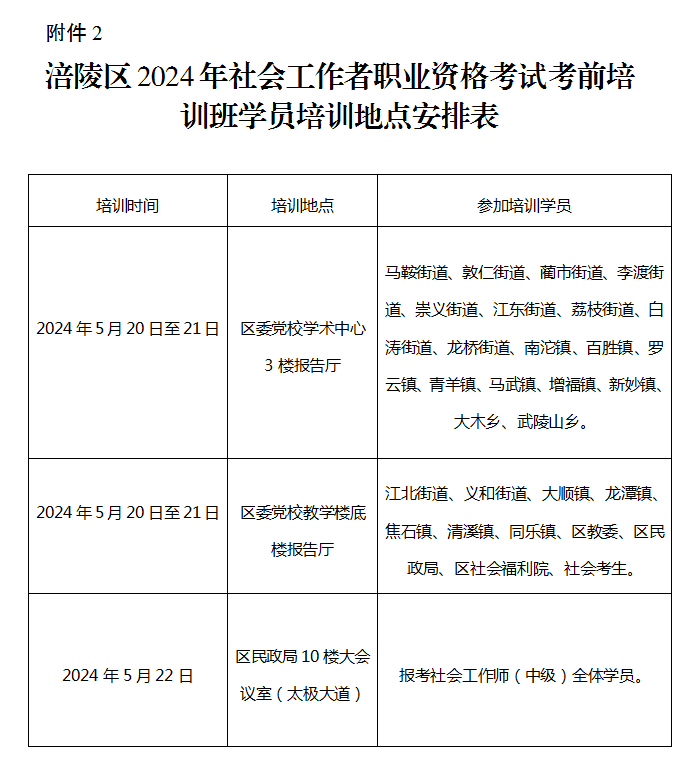 附件 2

涪陵区 2024 年社会工作者职业资格考试考前培训班学员培训地点安排表

| 培训时间 | 培训地点 | 参加培训学员 |
|---|---|---|
| 2024 年 5 月 20 日至 21 日 | 区委党校学术中心 3 楼报告厅 | 马鞍街道、敦仁街道、蔺市街道、李渡街道、崇义街道、江东街道、荔枝街道、白涛街道、龙桥街道、南沱镇、百胜镇、罗云镇、青羊镇、马武镇、增福镇、新妙镇、大木乡、武陵山乡。 |
| 2024 年 5 月 20 日至 21 日 | 区委党校教学楼底楼报告厅 | 江北街道、义和街道、大顺镇、龙潭镇、焦石镇、清溪镇、同乐镇、区教委、区民政局、区社会福利院、社会考生。 |
| 2024 年 5 月 22 日 | 区民政局 10 楼大会议室（太极大道） | 报考社会工作师（中级）全体学员。 |